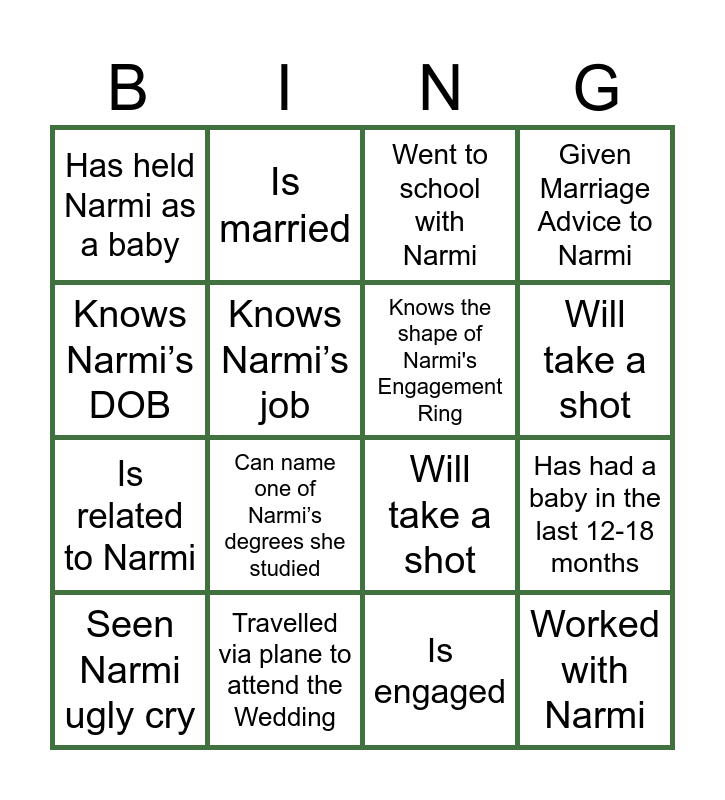 | B | I | N | G |
|---|---|---|---|
| Has held Narmi as a baby | Is married | Went to school with Narmi | Given Marriage Advice to Narmi |
| Knows Narmi's DOB | Knows Narmi's job | Knows the shape of Narmi's Engagement Ring | Will take a shot |
| Is related to Narmi | Can name one of Narmi's degrees she studied | Will take a shot | Has had a baby in the last 12-18 months |
| Seen Narmi ugly cry | Travelled via plane to attend the Wedding | Is engaged | Worked with Narmi |